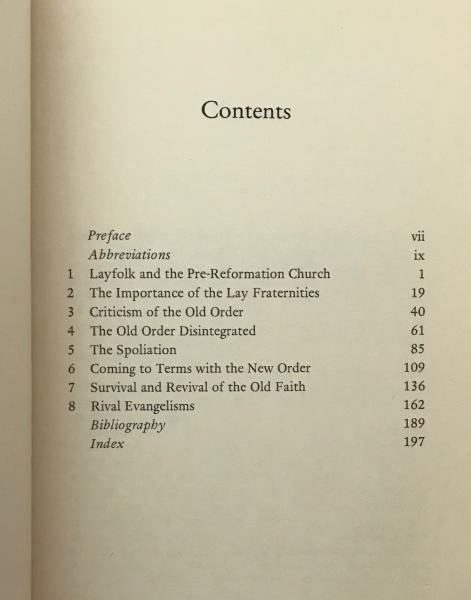 Contents

Preface vii
Abbreviations ix
1 Layfolk and the Pre-Reformation Church 1
2 The Importance of the Lay Fraternities 19
3 Criticism of the Old Order 40
4 The Old Order Disintegrated 61
5 The Spoliation 85
6 Coming to Terms with the New Order 109
7 Survival and Revival of the Old Faith 136
8 Rival Evangelisms 162
Bibliography 189
Index 197